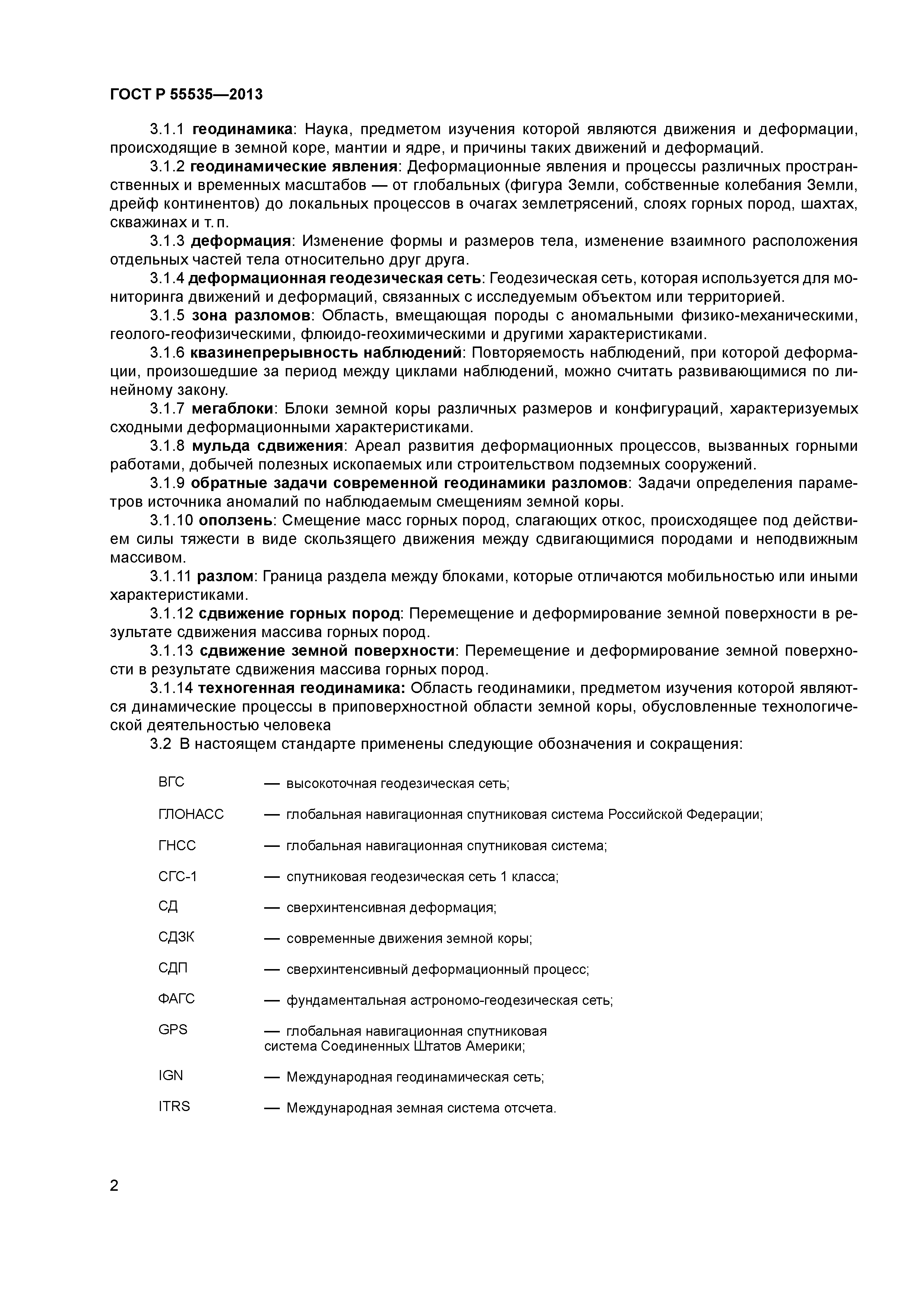 ГОСТ Р 55535—2013

3.1.1 геодинамика: Наука, предметом изучения которой являются движения и деформации, происходящие в земной коре, мантии и ядре, и причины таких движений и деформаций.

3.1.2 геодинамические явления: Деформационные явления и процессы различных пространственных и временных масштабов — от глобальных (фигура Земли, собственные колебания Земли, дрейф континентов) до локальных процессов в очагах землетрясений, слоях горных пород, шахтах, скважинах и т. п.

3.1.3 деформация: Изменение формы и размеров тела, изменение взаимного расположения отдельных частей тела относительно друг друга.

3.1.4 деформационная геодезическая сеть: Геодезическая сеть, которая используется для мониторинга движений и деформаций, связанных с исследуемым объектом или территорией.

3.1.5 зона разломов: Область, вмещающая породы с аномальными физико-механическими, геолого-геофизическими, флюидо-геохимическими и другими характеристиками.

3.1.6 квазинепрерывность наблюдений: Повторяемость наблюдений, при которой деформации, произошедшие за период между циклами наблюдений, можно считать развивающимися по линейному закону.

3.1.7 мегаблоки: Блоки земной коры различных размеров и конфигураций, характеризуемых сходными деформационными характеристиками.

3.1.8 мульда сдвижения: Ареал развития деформационных процессов, вызванных горными работами, добычей полезных ископаемых или строительством подземных сооружений.

3.1.9 обратные задачи современной геодинамики разломов: Задачи определения параметров источника аномалий по наблюдаемым смещениям земной коры.

3.1.10 оползень: Смещение масс горных пород, слагающих откос, происходящее под действием силы тяжести в виде скользящего движения между сдвигающимися породами и неподвижным массивом.

3.1.11 разлом: Граница раздела между блоками, которые отличаются мобильностью или иными характеристиками.

3.1.12 сдвижение горных пород: Перемещение и деформирование земной поверхности в результате сдвижения массива горных пород.

3.1.13 сдвижение земной поверхности: Перемещение и деформирование земной поверхности в результате сдвижения массива горных пород.

3.1.14 техногенная геодинамика: Область геодинамики, предметом изучения которой являются динамические процессы в приповерхностной области земной коры, обусловленные технологической деятельностью человека

3.2 В настоящем стандарте применены следующие обозначения и сокращения:

ВГС — высокоточная геодезическая сеть;
ГЛОНАСС — глобальная навигационная спутниковая система Российской Федерации;
ГНСС — глобальная навигационная спутниковая система;
СГС-1 — спутниковая геодезическая сеть 1 класса;
СД — сверхинтенсивная деформация;
СДЗК — современные движения земной коры;
СДП — сверхинтенсивный деформационный процесс;
ФАГС — фундаментальная астрономо-геодезическая сеть;
GPS — глобальная навигационная спутниковая система Соединенных Штатов Америки;
IGN — Международная геодинамическая сеть;
ITRS — Международная земная система отсчета.

2